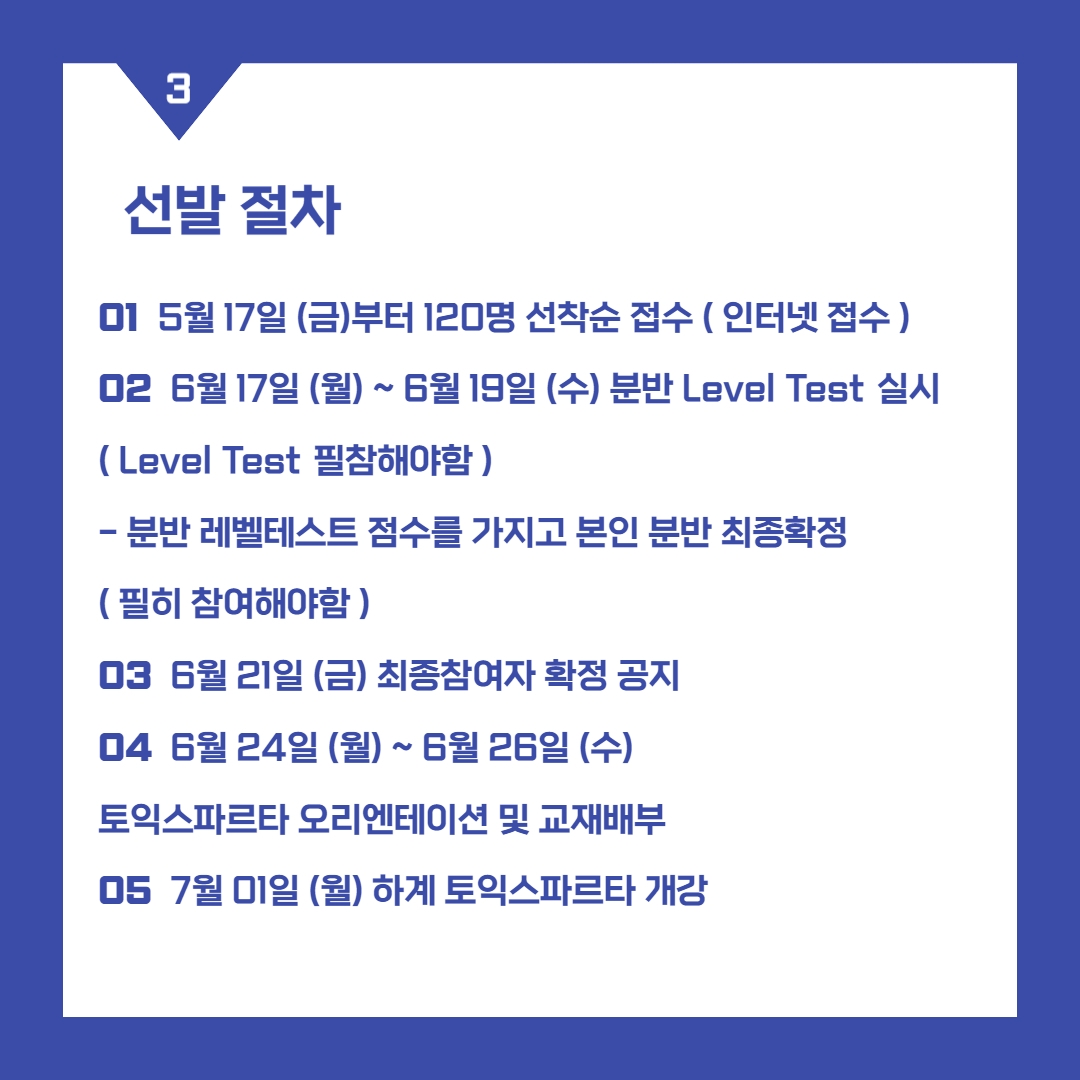 3

선발 절차

01 5월 17일 (금)부터 120명 선착순 접수 ( 인터넷 접수 )

02 6월 17일 (월) ~ 6월 19일 (수) 분반 Level Test 실시

( Level Test 필참해야함 )

- 분반 레벨테스트 점수를 가지고 본인 분반 최종확정

( 필히 참여해야함 )

03 6월 21일 (금) 최종참여자 확정 공지

04 6월 24일 (월) ~ 6월 26일 (수)

토익스파르타 오리엔테이션 및 교재배부

05 7월 01일 (월) 하계 토익스파르타 개강